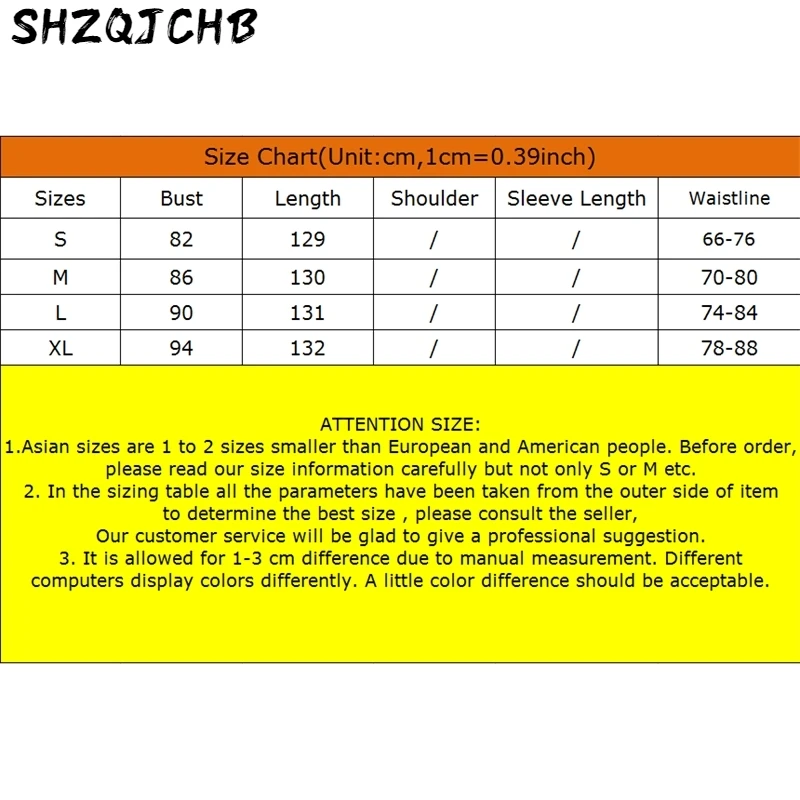 SHZQJCHB

Size Chart(Unit:cm,1cm=0.39inch)

| Sizes | Bust | Length | Shoulder | Sleeve Length | Waistline |
|---|---|---|---|---|---|
| S | 82 | 129 | / | / | 66-76 |
| M | 86 | 130 | / | / | 70-80 |
| L | 90 | 131 | / | / | 74-84 |
| XL | 94 | 132 | / | / | 78-88 |

ATTENTION SIZE:
1.Asian sizes are 1 to 2 sizes smaller than European and American people. Before order, please read our size information carefully but not only S or M etc.
2. In the sizing table all the parameters have been taken from the outer side of item to determine the best size , please consult the seller,
Our customer service will be glad to give a professional suggestion.
3. It is allowed for 1-3 cm difference due to manual measurement. Different computers display colors differently. A little color difference should be acceptable.